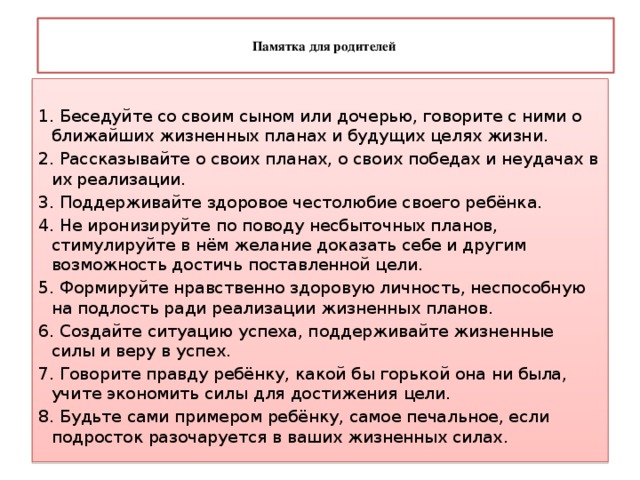 Памятка для родителей

1. Беседуйте со своим сыном или дочерью, говорите с ними о ближайших жизненных планах и будущих целях жизни.

2. Рассказывайте о своих планах, о своих победах и неудачах в их реализации.

3. Поддерживайте здоровое честолюбие своего ребёнка.

4. Не иронизируйте по поводу несбыточных планов, стимулируйте в нём желание доказать себе и другим возможность достичь поставленной цели.

5. Формируйте нравственно здоровую личность, неспособную на подлость ради реализации жизненных планов.

6. Создайте ситуацию успеха, поддерживайте жизненные силы и веру в успех.

7. Говорите правду ребёнку, какой бы горькой она ни была, учите экономить силы для достижения цели.

8. Будьте сами примером ребёнку, самое печальное, если подросток разочаруется в ваших жизненных силах.